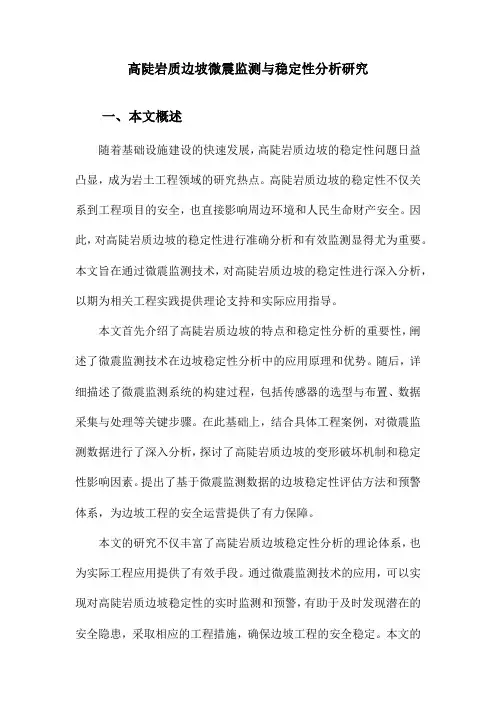 高陡岩质边坡微震监测与稳定性分析研究

一、本文概述

随着基础设施建设的快速发展，高陡岩质边坡的稳定性问题日益凸显，成为岩土工程领域的研究热点。高陡岩质边坡的稳定性不仅关系到工程项目的安全，也直接影响周边环境和人民生命财产安全。因此，对高陡岩质边坡的稳定性进行准确分析和有效监测显得尤为重要。本文旨在通过微震监测技术，对高陡岩质边坡的稳定性进行深入分析，以期为相关工程实践提供理论支持和实际应用指导。

本文首先介绍了高陡岩质边坡的特点和稳定性分析的重要性，阐述了微震监测技术在边坡稳定性分析中的应用原理和优势。随后，详细描述了微震监测系统的构建过程，包括传感器的选型与布置、数据采集与处理等关键步骤。在此基础上，结合具体工程案例，对微震监测数据进行了深入分析，探讨了高陡岩质边坡的变形破坏机制和稳定性影响因素。提出了基于微震监测数据的边坡稳定性评估方法和预警体系，为边坡工程的安全运营提供了有力保障。

本文的研究不仅丰富了高陡岩质边坡稳定性分析的理论体系，也为实际工程应用提供了有效手段。通过微震监测技术的应用，可以实现对高陡岩质边坡稳定性的实时监测和预警，有助于及时发现潜在的安全隐患，采取相应的工程措施，确保边坡工程的安全稳定。本文的